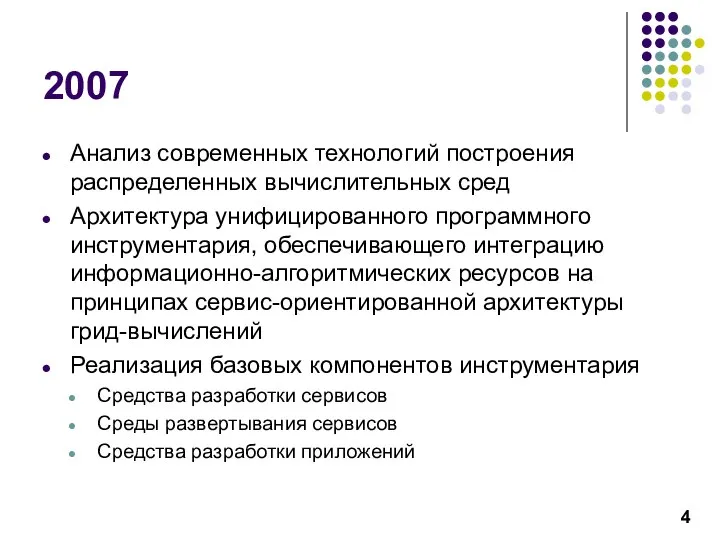 2007

- Анализ современных технологий построения распределенных вычислительных сред
- Архитектура унифицированного программного инструментария, обеспечивающего интеграцию информационно-алгоритмических ресурсов на принципах сервис-ориентированной архитектуры грид-вычислений
- Реализация базовых компонентов инструментария
  - Средства разработки сервисов
  - Среды развертывания сервисов
  - Средства разработки приложений

4